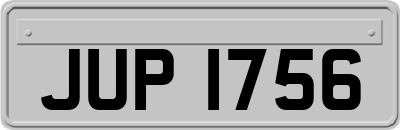 JUP 1756